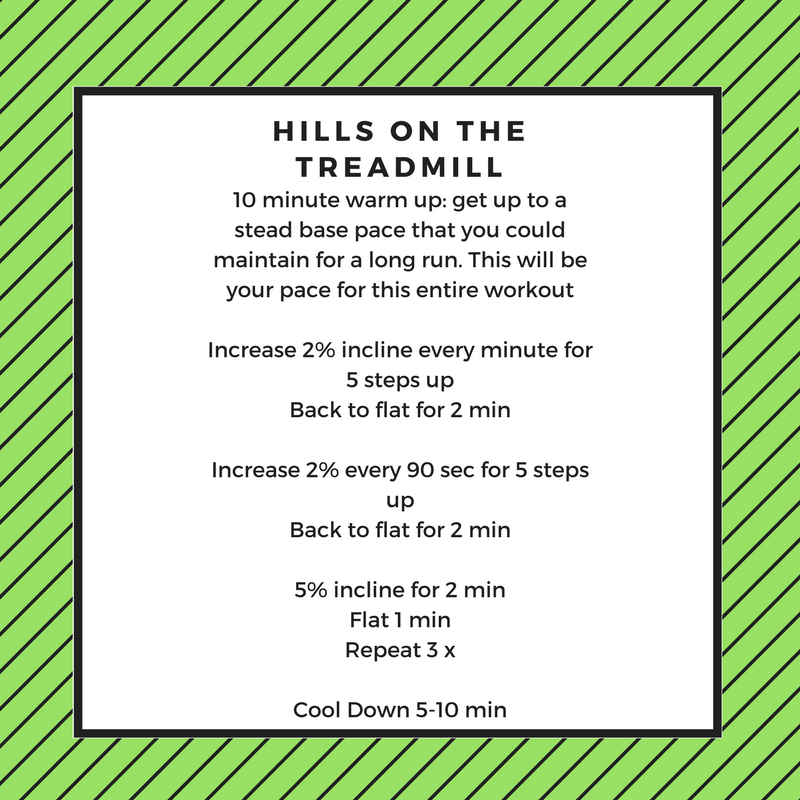 HILLS ON THE TREADMILL
10 minute warm up: get up to a stead base pace that you could maintain for a long run. This will be your pace for this entire workout

Increase 2% incline every minute for 5 steps up
Back to flat for 2 min

Increase 2% every 90 sec for 5 steps up
Back to flat for 2 min

5% incline for 2 min
Flat 1 min
Repeat 3 x

Cool Down 5-10 min